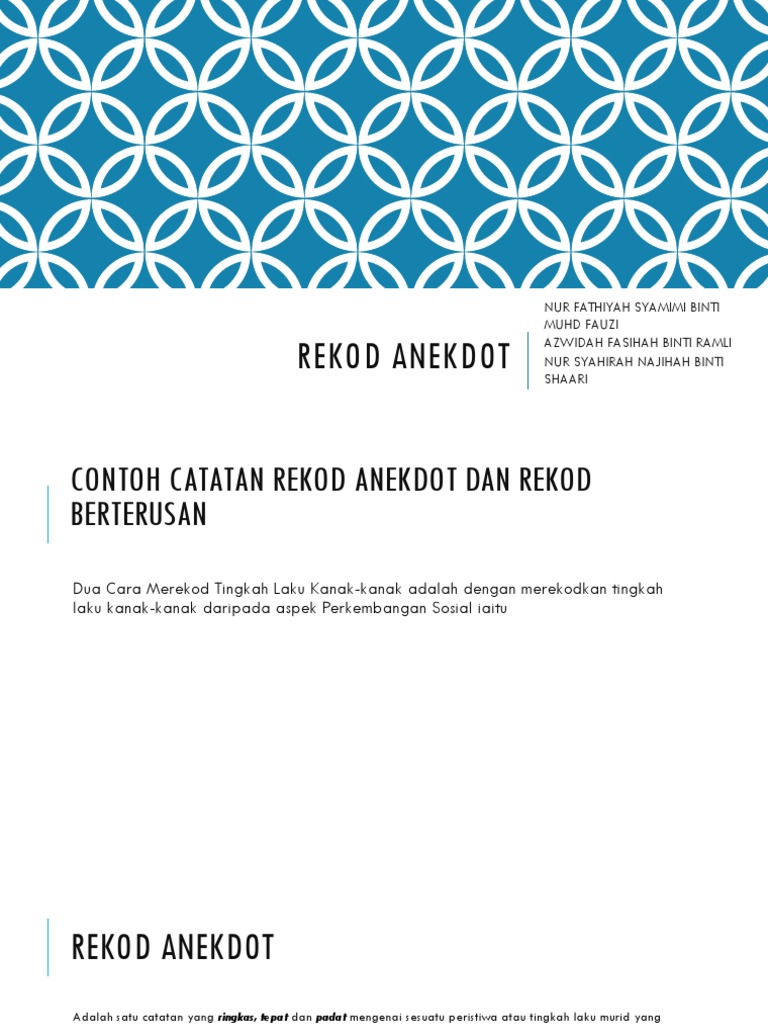 REKOD ANEKDOT

NUR FATHIYAH SYAMIMI BINTI MUHD FAUZI
AZWIDAH FASIHAH BINTI RAMLI
NUR SYAHIRAH NAJIHAH BINTI SHAARI

CONTOH CATATAN REKOD ANEKDOT DAN REKOD BERTERUSAN

Dua Cara Merekod Tingkah Laku Kanak-kanak adalah dengan merekodkan tingkah laku kanak-kanak daripada aspek Perkembangan Sosial iaitu

REKOD ANEKDOT

Adalah satu catatan yang ringkas, tepat dan padat mengenai sesuatu peristiwa atau tingkah laku murid yang